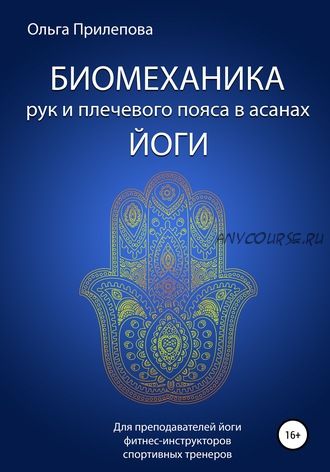 Ольга Прилепова

БИОМЕХАНИКА
рук и плечевого пояса в асанах
ЙОГИ

ANYCOURSE.RU

Для преподавателей йоги
фитнес-инструкторов
спортивных тренеров

16+